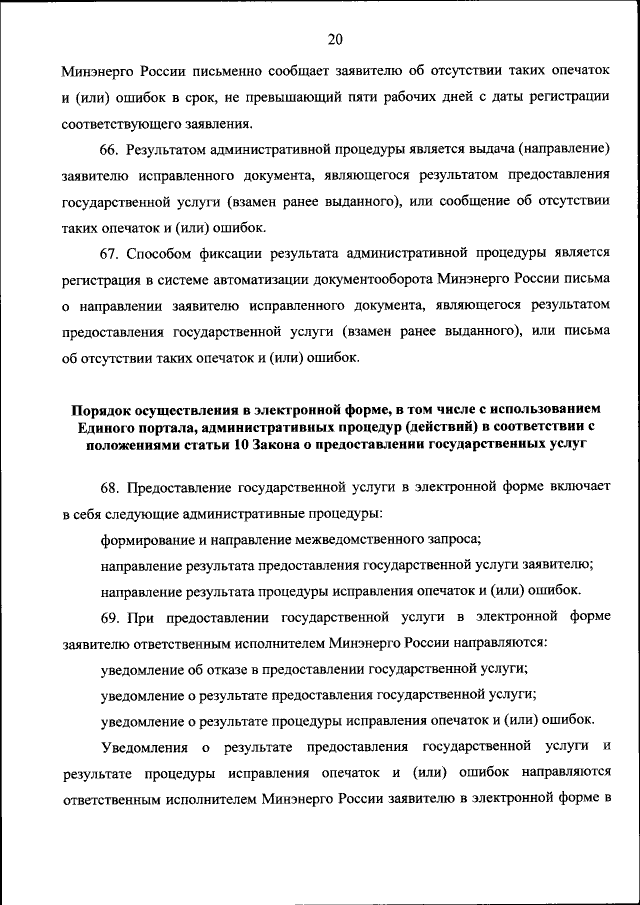 20

Минэнерго России письменно сообщает заявителю об отсутствии таких опечаток и (или) ошибок в срок, не превышающий пяти рабочих дней с даты регистрации соответствующего заявления.

66. Результатом административной процедуры является выдача (направление) заявителю исправленного документа, являющегося результатом предоставления государственной услуги (взамен ранее выданного), или сообщение об отсутствии таких опечаток и (или) ошибок.

67. Способом фиксации результата административной процедуры является регистрация в системе автоматизации документооборота Минэнерго России письма о направлении заявителю исправленного документа, являющегося результатом предоставления государственной услуги (взамен ранее выданного), или письма об отсутствии таких опечаток и (или) ошибок.

Порядок осуществления в электронной форме, в том числе с использованием Единого портала, административных процедур (действий) в соответствии с положениями статьи 10 Закона о предоставлении государственных услуг

68. Предоставление государственной услуги в электронной форме включает в себя следующие административные процедуры:

формирование и направление межведомственного запроса;

направление результата предоставления государственной услуги заявителю;

направление результата процедуры исправления опечаток и (или) ошибок.

69. При предоставлении государственной услуги в электронной форме заявителю ответственным исполнителем Минэнерго России направляются:

уведомление об отказе в предоставлении государственной услуги;

уведомление о результате предоставления государственной услуги;

уведомление о результате процедуры исправления опечаток и (или) ошибок.

Уведомления о результате предоставления государственной услуги и результате процедуры исправления опечаток и (или) ошибок направляются ответственным исполнителем Минэнерго России заявителю в электронной форме в